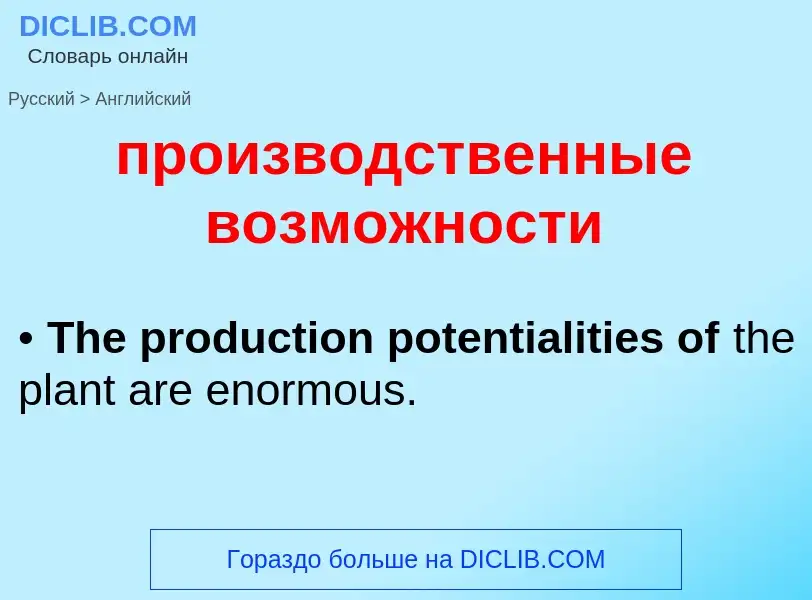 DICLIB.COM
Словарь онлайн

Русский > Английский

производственные возможности

• The production potentialities of the plant are enormous.

Гораздо больше на DICLIB.COM